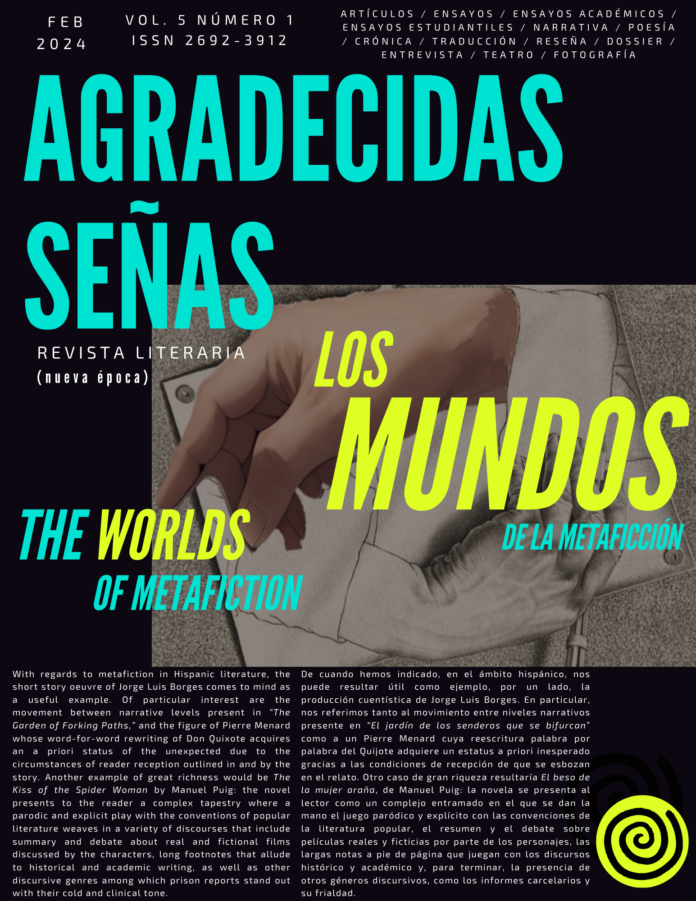 FEB
2024

VOL. 5 NÚMERO 1
ISSN 2692-3912

ARTÍCULOS / ENSAYOS / ENSAYOS ACADÉMICOS / ENSAYOS ESTUDIANTILES / NARRATIVA / POESÍA / CRÓNICA / TRADUCCIÓN / RESEÑA / DOSSIER / ENTREVISTA / TEATRO / FOTOGRAFÍA

AGRADECIDAS SEÑAS

REVISTA LITERARIA
(nueva época)

LOS MUNDOS
DE LA METAFICCIÓN

THE WORLDS
OF METAFICTION

With regards to metafiction in Hispanic literature, the short story oeuvre of Jorge Luis Borges comes to mind as a useful example. Of particular interest are the movement between narrative levels present in "The Garden of Forking Paths," and the figure of Pierre Menard whose word-for-word rewriting of Don Quixote acquires an a priori status of the unexpected due to the circumstances of reader reception outlined in and by the story. Another example of great richness would be The Kiss of the Spider Woman by Manuel Puig: the novel presents to the reader a complex tapestry where a parodic and explicit play with the conventions of popular literature weaves in a variety of discourses that include summary and debate about real and fictional films discussed by the characters, long footnotes that allude to historical and academic writing, as well as other discursive genres among which prison reports stand out with their cold and clinical tone.

De cuando hemos indicado, en el ámbito hispánico, nos puede resultar útil como ejemplo, por un lado, la producción cuentística de Jorge Luis Borges. En particular, nos referimos tanto al movimiento entre niveles narrativos presente en "El jardín de los senderos que se bifurcan" como a un Pierre Menard cuya reescritura palabra por palabra del Quijote adquiere un estatus a priori inesperado gracias a las condiciones de recepción de que se esbozan en el relato. Otro caso de gran riqueza resultaría El beso de la mujer araña, de Manuel Puig: la novela se presenta al lector como un complejo entramado en el que se dan la mano el juego paródico y explícito con las convenciones de la literatura popular, el resumen y el debate sobre películas reales y ficticias por parte de los personajes, las largas notas a pie de página que juegan con los discursos histórico y académico y, para terminar, la presencia de otros géneros discursivos, como los informes carcelarios y su frialdad.